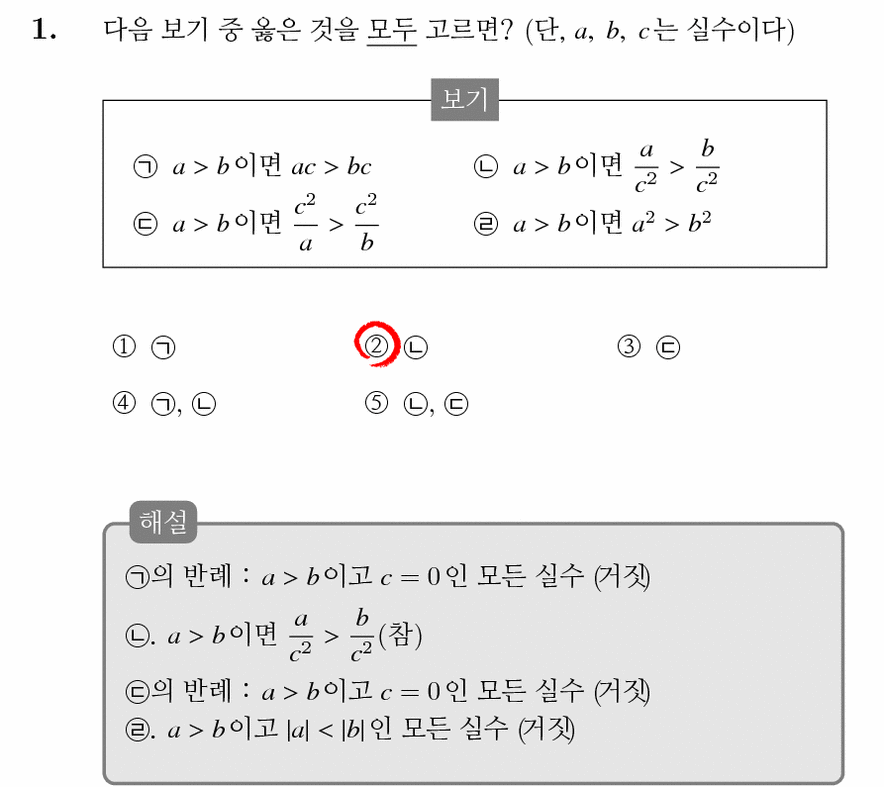 1. 다음 보기 중 옳은 것을 모두 고르면? (단, $a$, $b$, $c$는 실수이다)

보기

㉠ $a > b$이면 $ac > bc$
㉡ $a > b$이면 $\frac{a}{c^2} > \frac{b}{c^2}$
㉢ $a > b$이면 $\frac{c^2}{a} > \frac{c^2}{b}$
㉣ $a > b$이면 $a^2 > b^2$

① ㉠
② ㉡
③ ㉢
④ ㉠, ㉡
⑤ ㉡, ㉢

해설

㉠의 반례 : $a > b$이고 $c = 0$인 모든 실수 (거짓)
㉡. $a > b$이면 $\frac{a}{c^2} > \frac{b}{c^2}$(참)
㉢의 반례 : $a > b$이고 $c = 0$인 모든 실수 (거짓)
㉣. $a > b$이고 $|a| < |b|$인 모든 실수 (거짓)